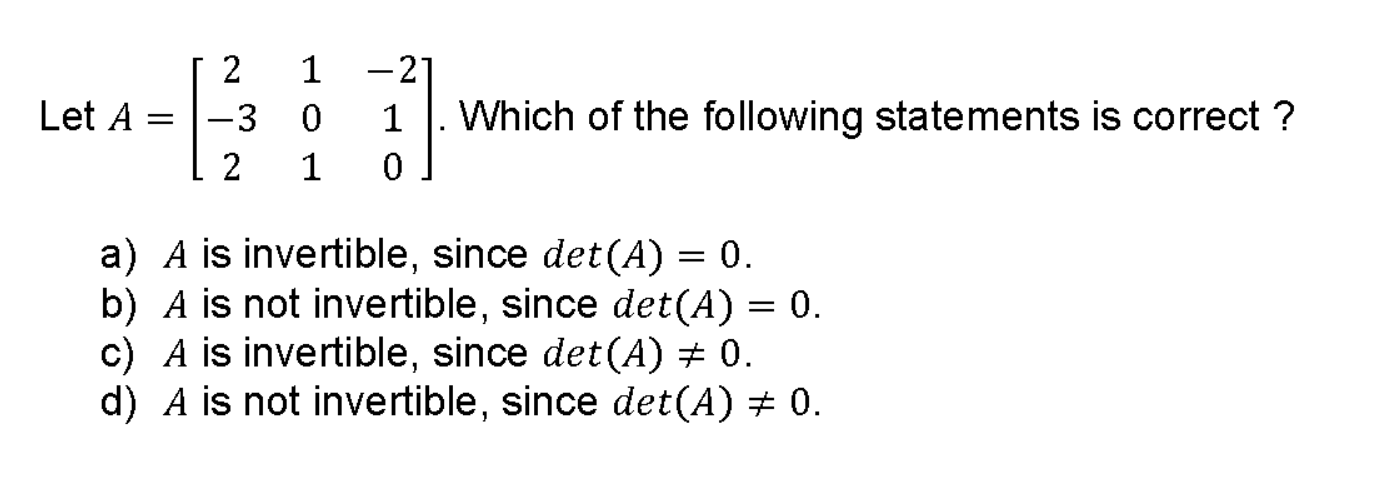 Let $A = \begin{bmatrix} 2 & 1 & -2 \\ -3 & 0 & 1 \\ 2 & 1 & 0 \end{bmatrix}$. Which of the following statements is correct ?

a) $A$ is invertible, since $det(A) = 0$.
b) $A$ is not invertible, since $det(A) = 0$.
c) $A$ is invertible, since $det(A) \neq 0$.
d) $A$ is not invertible, since $det(A) \neq 0$.